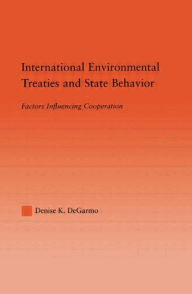 International Environmental Treaties and State Behavior

Factors Influencing Cooperation

Denise K. DeGarmo